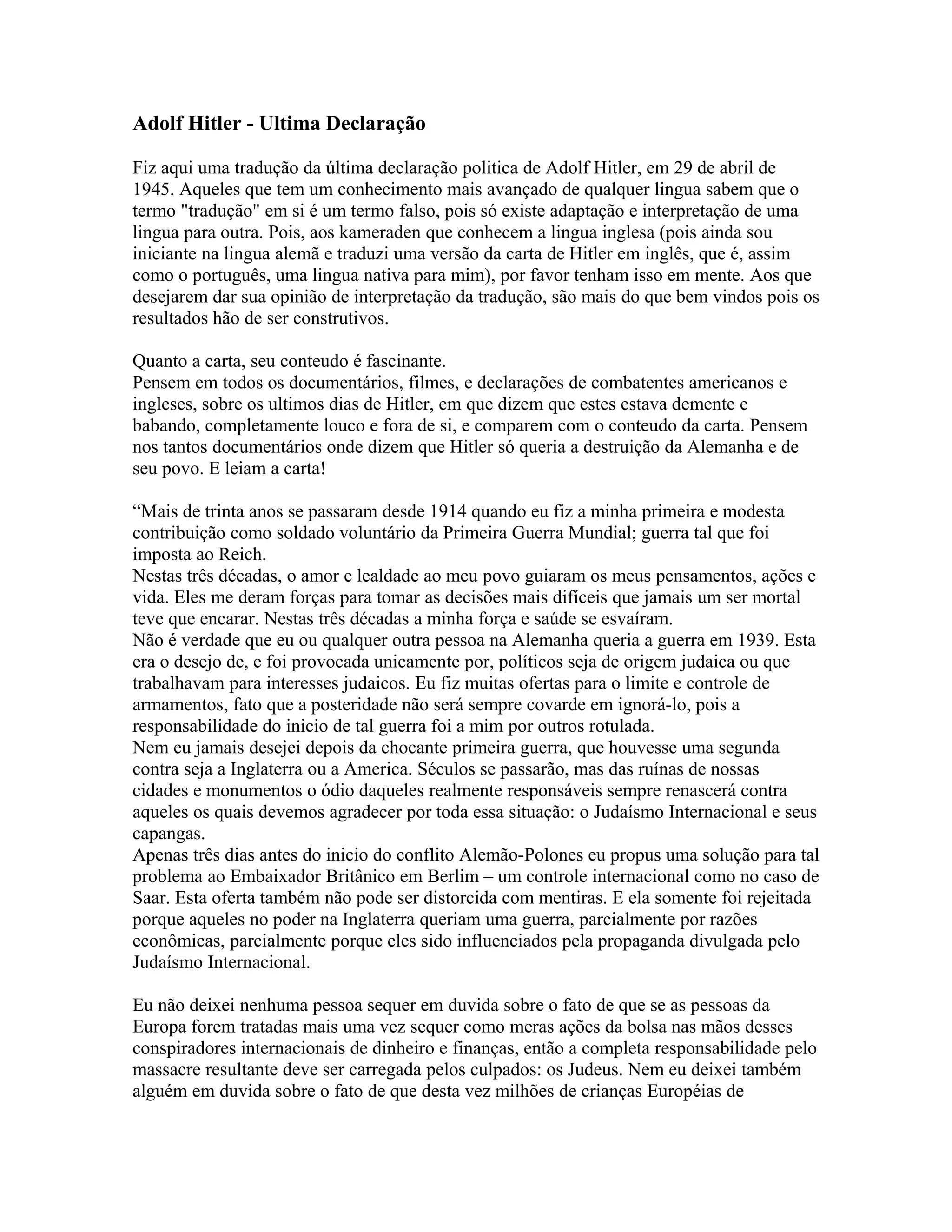 Adolf Hitler - Ultima Declaração

Fiz aqui uma tradução da última declaração politica de Adolf Hitler, em 29 de abril de 1945. Aqueles que tem um conhecimento mais avançado de qualquer lingua sabem que o termo "tradução" em si é um termo falso, pois só existe adaptação e interpretação de uma lingua para outra. Pois, aos kameraden que conhecem a lingua inglesa (pois ainda sou iniciante na lingua alemã e traduzi uma versão da carta de Hitler em inglês, que é, assim como o português, uma lingua nativa para mim), por favor tenham isso em mente. Aos que desejarem dar sua opinião de interpretação da tradução, são mais do que bem vindos pois os resultados hão de ser construtivos.

Quanto a carta, seu conteudo é fascinante.
Pensem em todos os documentários, filmes, e declarações de combatentes americanos e ingleses, sobre os ultimos dias de Hitler, em que dizem que estes estava demente e babando, completamente louco e fora de si, e comparem com o conteudo da carta. Pensem nos tantos documentários onde dizem que Hitler só queria a destruição da Alemanha e de seu povo. E leiam a carta!

“Mais de trinta anos se passaram desde 1914 quando eu fiz a minha primeira e modesta contribuição como soldado voluntário da Primeira Guerra Mundial; guerra tal que foi imposta ao Reich.
Nestas três décadas, o amor e lealdade ao meu povo guiaram os meus pensamentos, ações e vida. Eles me deram forças para tomar as decisões mais difíceis que jamais um ser mortal teve que encarar. Nestas três décadas a minha força e saúde se esvaíram.
Não é verdade que eu ou qualquer outra pessoa na Alemanha queria a guerra em 1939. Esta era o desejo de, e foi provocada unicamente por, políticos seja de origem judaica ou que trabalhavam para interesses judaicos. Eu fiz muitas ofertas para o limite e controle de armamentos, fato que a posteridade não será sempre covarde em ignorá-lo, pois a responsabilidade do inicio de tal guerra foi a mim por outros rotulada.
Nem eu jamais desejei depois da chocante primeira guerra, que houvesse uma segunda contra seja a Inglaterra ou a America. Séculos se passarão, mas das ruínas de nossas cidades e monumentos o ódio daqueles realmente responsáveis sempre renascerá contra aqueles os quais devemos agradecer por toda essa situação: o Judaísmo Internacional e seus capangas.
Apenas três dias antes do inicio do conflito Alemão-Polones eu propus uma solução para tal problema ao Embaixador Britânico em Berlim – um controle internacional como no caso de Saar. Esta oferta também não pode ser distorcida com mentiras. E ela somente foi rejeitada porque aqueles no poder na Inglaterra queriam uma guerra, parcialmente por razões econômicas, parcialmente porque eles sido influenciados pela propaganda divulgada pelo Judaísmo Internacional.

Eu não deixei nenhuma pessoa sequer em duvida sobre o fato de que se as pessoas da Europa forem tratadas mais uma vez sequer como meras ações da bolsa nas mãos desses conspiradores internacionais de dinheiro e finanças, então a completa responsabilidade pelo massacre resultante deve ser carregada pelos culpados: os Judeus. Nem eu deixei também alguém em duvida sobre o fato de que desta vez milhões de crianças Européias de